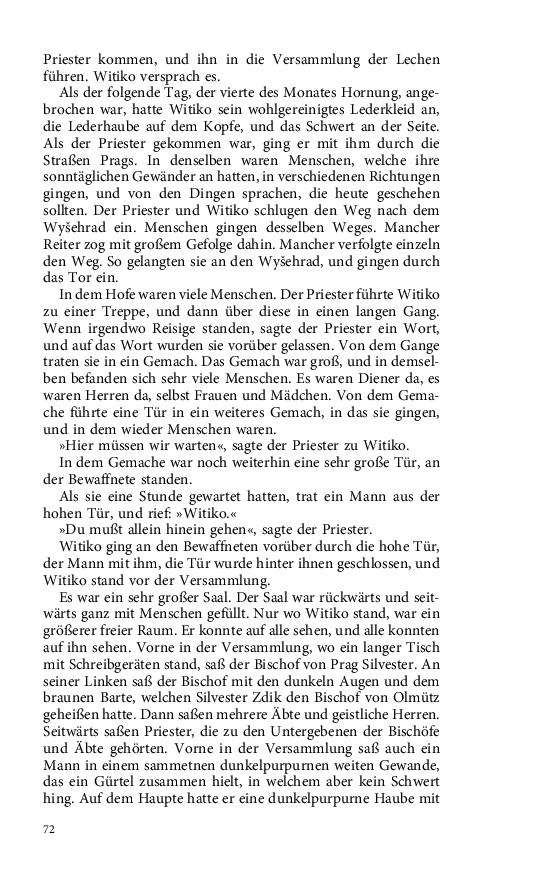 Priester kommen, und ihn in die Versammlung der Lechen führen. Witiko versprach es.

Als der folgende Tag, der vierte des Monates Hornung, angebrochen war, hatte Witiko sein wohlgereinigtes Lederkleid an, die Lederhaube auf dem Kopfe, und das Schwert an der Seite. Als der Priester gekommen war, ging er mit ihm durch die Straßen Prags. In denselben waren Menschen, welche ihre sonntäglichen Gewänder an hatten, in verschiedenen Richtungen gingen, und von den Dingen sprachen, die heute geschehen sollten. Der Priester und Witiko schlugen den Weg nach dem Wyšehrad ein. Menschen gingen desselben Weges. Mancher Reiter zog mit großem Gefolge dahin. Mancher verfolgte einzeln den Weg. So gelangten sie an den Wyšehrad, und gingen durch das Tor ein.

In dem Hofe waren viele Menschen. Der Priester führte Witiko zu einer Treppe, und dann über diese in einen langen Gang. Wenn irgendwo Reisige standen, sagte der Priester ein Wort, und auf das Wort wurden sie vorüber gelassen. Von dem Gange traten sie in ein Gemach. Das Gemach war groß, und in demselben befanden sich sehr viele Menschen. Es waren Diener da, es waren Herren da, selbst Frauen und Mädchen. Von dem Gemache führte eine Tür in ein weiteres Gemach, in das sie gingen, und in dem wieder Menschen waren.

»Hier müssen wir warten«, sagte der Priester zu Witiko.

In dem Gemache war noch weiterhin eine sehr große Tür, an der Bewaffnete standen.

Als sie eine Stunde gewartet hatten, trat ein Mann aus der hohen Tür, und rief: »Witiko.«

»Du mußt allein hinein gehen«, sagte der Priester.

Witiko ging an den Bewaffneten vorüber durch die hohe Tür, der Mann mit ihm, die Tür wurde hinter ihnen geschlossen, und Witiko stand vor der Versammlung.

Es war ein sehr großer Saal. Der Saal war rückwärts und seitwärts ganz mit Menschen gefüllt. Nur wo Witiko stand, war ein größerer freier Raum. Er konnte auf alle sehen, und alle konnten auf ihn sehen. Vorne in der Versammlung, wo ein langer Tisch mit Schreibgeräten stand, saß der Bischof von Prag Silvester. An seiner Linken saß der Bischof mit den dunkeln Augen und dem braunen Barte, welchen Silvester Zdik den Bischof von Olmütz geheißen hatte. Dann saßen mehrere Äbte und geistliche Herren. Seitwärts saßen Priester, die zu den Untergebenen der Bischöfe und Äbte gehörten. Vorne in der Versammlung saß auch ein Mann in einem sammetnen dunkelpurpurnen weiten Gewande, das ein Gürtel zusammen hielt, in welchem aber kein Schwert hing. Auf dem Haupte hatte er eine dunkelpurpurne Haube mit

72